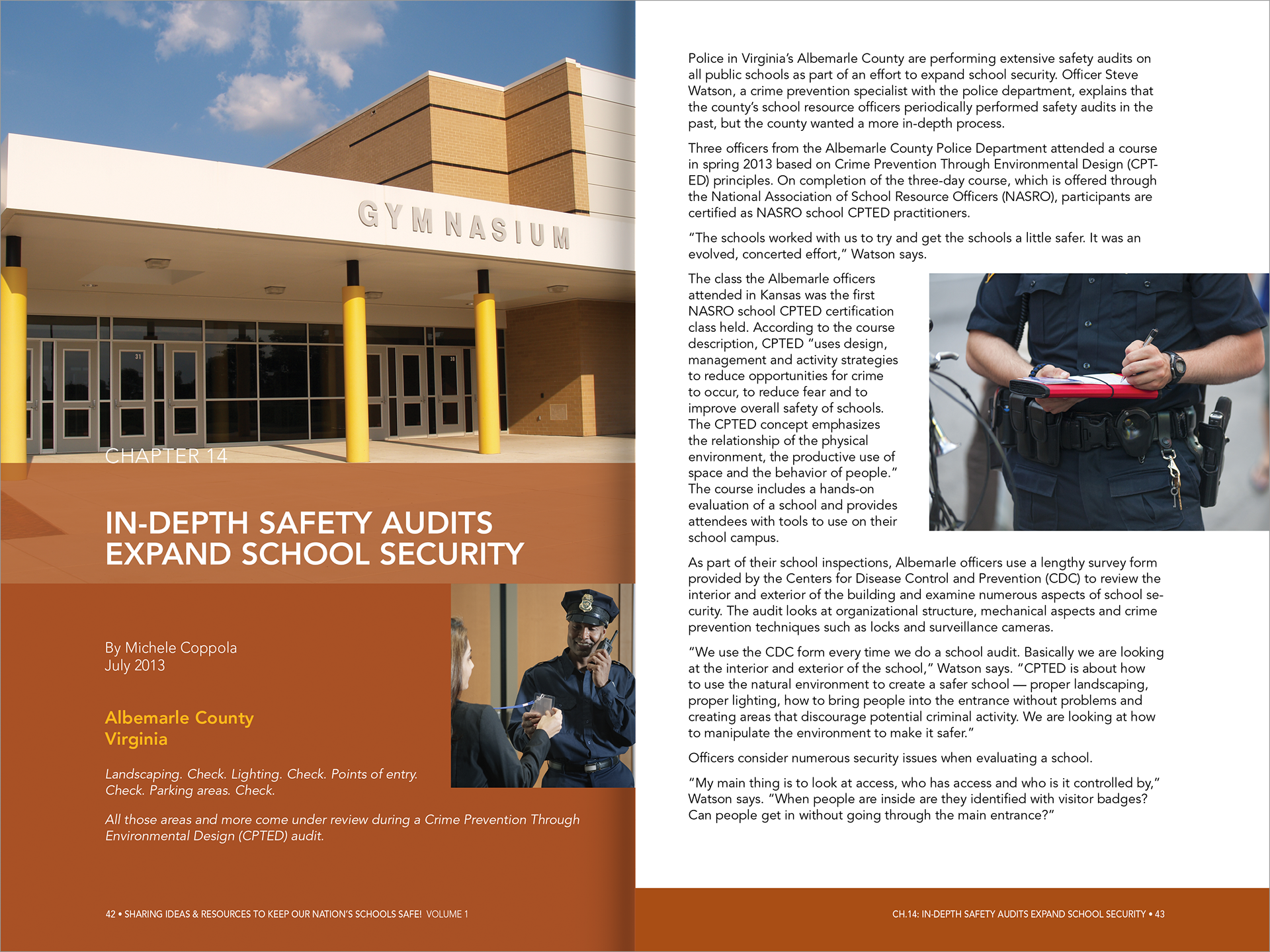 GYMNASIUM

CHAPTER 14

IN-DEPTH SAFETY AUDITS EXPAND SCHOOL SECURITY

By Michele Coppola
July 2013

Albemarle County
Virginia

Landscaping. Check. Lighting. Check. Points of entry. Check. Parking areas. Check.

All those areas and more come under review during a Crime Prevention Through Environmental Design (CPTED) audit.

42 • SHARING IDEAS & RESOURCES TO KEEP OUR NATION'S SCHOOLS SAFE! VOLUME 1

Police in Virginia's Albemarle County are performing extensive safety audits on all public schools as part of an effort to expand school security. Officer Steve Watson, a crime prevention specialist with the police department, explains that the county's school resource officers periodically performed safety audits in the past, but the county wanted a more in-depth process.

Three officers from the Albemarle County Police Department attended a course in spring 2013 based on Crime Prevention Through Environmental Design (CPTED) principles. On completion of the three-day course, which is offered through the National Association of School Resource Officers (NASRO), participants are certified as NASRO school CPTED practitioners.

"The schools worked with us to try and get the schools a little safer. It was an evolved, concerted effort," Watson says.

The class the Albemarle officers attended in Kansas was the first NASRO school CPTED certification class held. According to the course description, CPTED "uses design, management and activity strategies to reduce opportunities for crime to occur, to reduce fear and to improve overall safety of schools. The CPTED concept emphasizes the relationship of the physical environment, the productive use of space and the behavior of people." The course includes a hands-on evaluation of a school and provides attendees with tools to use on their school campus.

As part of their school inspections, Albemarle officers use a lengthy survey form provided by the Centers for Disease Control and Prevention (CDC) to review the interior and exterior of the building and examine numerous aspects of school security. The audit looks at organizational structure, mechanical aspects and crime prevention techniques such as locks and surveillance cameras.

"We use the CDC form every time we do a school audit. Basically we are looking at the interior and exterior of the school," Watson says. "CPTED is about how to use the natural environment to create a safer school — proper landscaping, proper lighting, how to bring people into the entrance without problems and creating areas that discourage potential criminal activity. We are looking at how to manipulate the environment to make it safer."

Officers consider numerous security issues when evaluating a school.

"My main thing is to look at access, who has access and who is it controlled by," Watson says. "When people are inside are they identified with visitor badges? Can people get in without going through the main entrance?"

CH.14: IN-DEPTH SAFETY AUDITS EXPAND SCHOOL SECURITY • 43